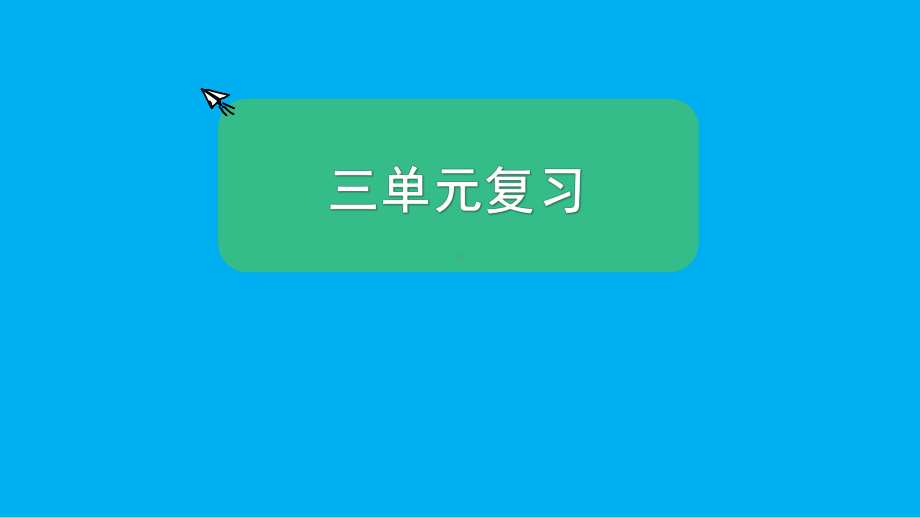 三单元复习